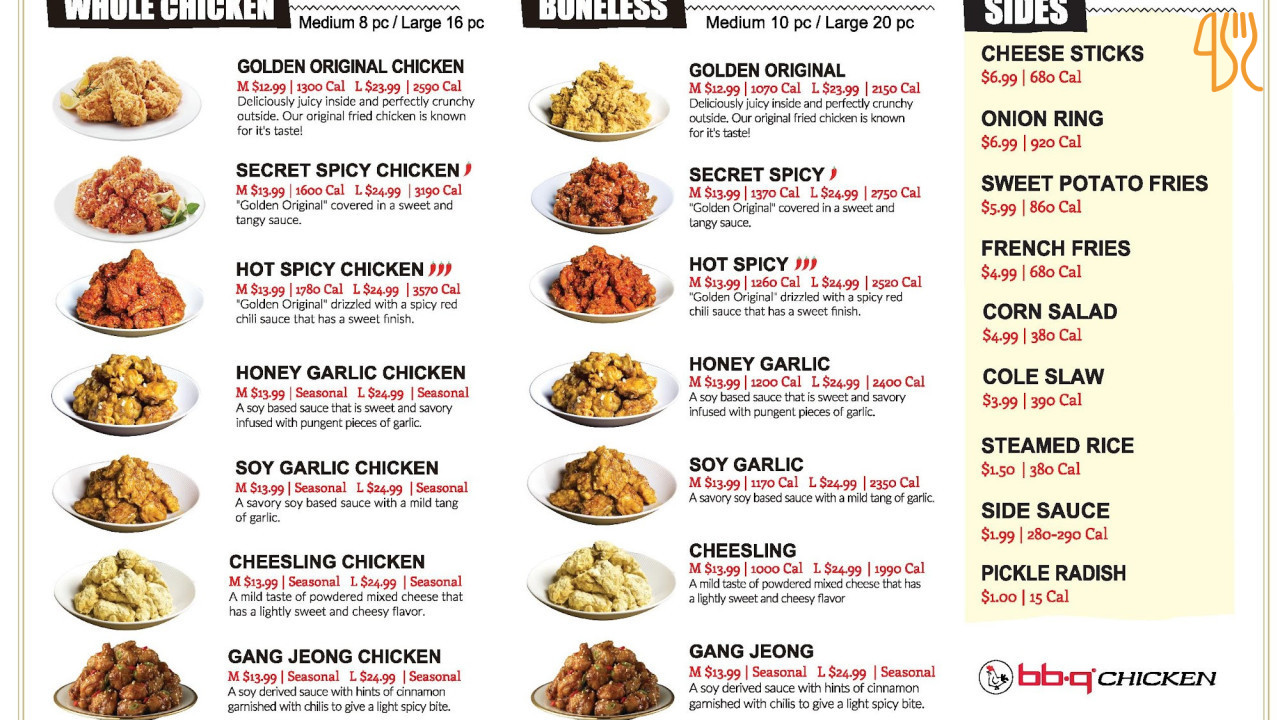 WHOLE CHICKEN
Medium 8 pc / Large 16 pc

GOLDEN ORIGINAL CHICKEN
M $12.99 | 1300 Cal L $23.99 | 2590 Cal
Deliciously juicy inside and perfectly crunchy outside. Our original fried chicken is known for it's taste!

SECRET SPICY CHICKEN
M $13.99 | 1600 Cal L $24.99 | 3190 Cal
"Golden Original" covered in a sweet and tangy sauce.

HOT SPICY CHICKEN
M $13.99 | 1780 Cal L $24.99 | 3570 Cal
"Golden Original" drizzled with a spicy red chili sauce that has a sweet finish.

HONEY GARLIC CHICKEN
M $13.99 | Seasonal L $24.99 | Seasonal
A soy based sauce that is sweet and savory infused with pungent pieces of garlic.

SOY GARLIC CHICKEN
M $13.99 | Seasonal L $24.99 | Seasonal
A savory soy based sauce with a mild tang of garlic.

CHEESLING CHICKEN
M $13.99 | Seasonal L $24.99 | Seasonal
A mild taste of powdered mixed cheese that has a lightly sweet and cheesy flavor.

GANG JEONG CHICKEN
M $13.99 | Seasonal L $24.99 | Seasonal
A soy derived sauce with hints of cinnamon garnished with chilis to give a light spicy bite.

BONELESS
Medium 10 pc / Large 20 pc

GOLDEN ORIGINAL
M $12.99 | 1070 Cal L $23.99 | 2150 Cal
Deliciously juicy inside and perfectly crunchy outside. Our original fried chicken is known for it's taste!

SECRET SPICY
M $13.99 | 1370 Cal L $24.99 | 2750 Cal
"Golden Original" covered in a sweet and tangy sauce.

HOT SPICY
M $13.99 | 1260 Cal L $24.99 | 2520 Cal
"Golden Original" drizzled with a spicy red chili sauce that has a sweet finish.

HONEY GARLIC
M $13.99 | 1200 Cal L $24.99 | 2400 Cal
A soy based sauce that is sweet and savory infused with pungent pieces of garlic.

SOY GARLIC
M $13.99 | 1170 Cal L $24.99 | 2350 Cal
A savory soy based sauce with a mild tang of garlic.

CHEESLING
M $13.99 | 1000 Cal L $24.99 | 1990 Cal
A mild taste of powdered mixed cheese that has a lightly sweet and cheesy flavor

GANG JEONG
M $13.99 | Seasonal L $24.99 | Seasonal
A soy derived sauce with hints of cinnamon garnished with chilis to give a light spicy bite.

SIDES

CHEESE STICKS
$6.99 | 680 Cal

ONION RING
$6.99 | 920 Cal

SWEET POTATO FRIES
$5.99 | 860 Cal

FRENCH FRIES
$4.99 | 680 Cal

CORN SALAD
$4.99 | 380 Cal

COLE SLAW
$3.99 | 390 Cal

STEAMED RICE
$1.50 | 380 Cal

SIDE SAUCE
$1.99 | 280-290 Cal

PICKLE RADISH
$1.00 | 15 Cal

bb.q CHICKEN